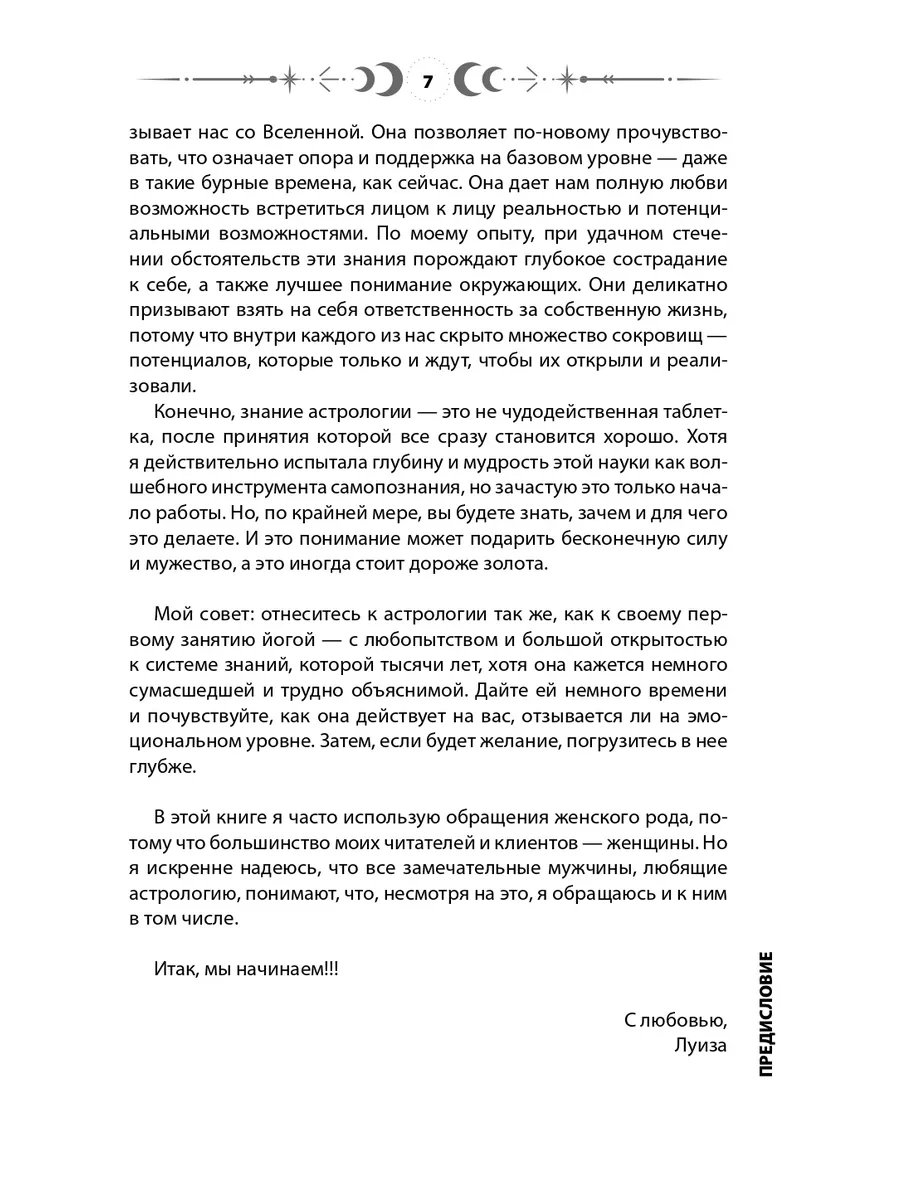 7

зывает нас со Вселенной. Она позволяет по-новому прочувствовать, что означает опора и поддержка на базовом уровне — даже в такие бурные времена, как сейчас. Она дает нам полную любви возможность встретиться лицом к лицу реальностью и потенциальными возможностями. По моему опыту, при удачном стечении обстоятельств эти знания порождают глубокое сострадание к себе, а также лучшее понимание окружающих. Они деликатно призывают взять на себя ответственность за собственную жизнь, потому что внутри каждого из нас скрыто множество сокровищ — потенциалов, которые только и ждут, чтобы их открыли и реализовали.

Конечно, знание астрологии — это не чудодейственная таблетка, после принятия которой все сразу становится хорошо. Хотя я действительно испытала глубину и мудрость этой науки как волшебного инструмента самопознания, но зачастую это только начало работы. Но, по крайней мере, вы будете знать, зачем и для чего это делаете. И это понимание может подарить бесконечную силу и мужество, а это иногда стоит дороже золота.

Мой совет: отнеситесь к астрологии так же, как к своему первому занятию йогой — с любопытством и большой открытостью к системе знаний, которой тысячи лет, хотя она кажется немного сумасшедшей и трудно объяснимой. Дайте ей немного времени и почувствуйте, как она действует на вас, отзывается ли на эмоциональном уровне. Затем, если будет желание, погрузитесь в нее глубже.

В этой книге я часто использую обращения женского рода, потому что большинство моих читателей и клиентов — женщины. Но я искренне надеюсь, что все замечательные мужчины, любящие астрологию, понимают, что, несмотря на это, я обращаюсь и к ним в том числе.

Итак, мы начинаем!!!

С любовью,
Луиза

ПРЕДИСЛОВИЕ